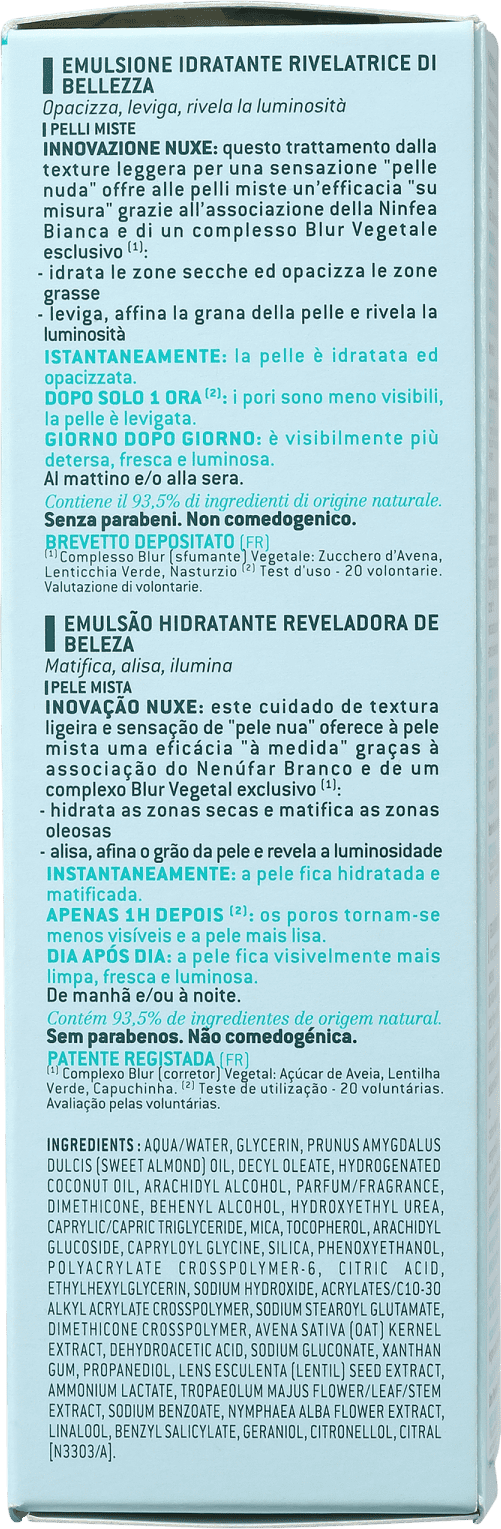 EMULSIONE IDRATANTE RIVELATRICE DI BELLEZZA
Opacizza, leviga, rivela la luminosità
PELLI MISTE
INNOVAZIONE NUXE: questo trattamento dalla texture leggera per una sensazione "pelle nuda" offre alle pelli miste un'efficacia "su misura" grazie all'associazione della Ninfea Bianca e di un complesso Blur Vegetale esclusivo $^{(1)}$:
- idrata le zone secche ed opacizza le zone grasse
- leviga, affina la grana della pelle e rivela la luminosità
ISTANTANEAMENTE: la pelle è idratata ed opacizzata.
DOPO SOLO 1 ORA $^{(2)}$: i pori sono meno visibili, la pelle è levigata.
GIORNO DOPO GIORNO: è visibilmente più detersa, fresca e luminosa.
Al mattino e/o alla sera.
Contiene il 93,5% di ingredienti di origine naturale.
Senza parabeni. Non comedogenico.
BREVETTO DEPOSITATO (FR)
$^{(1)}$ Complesso Blur (sfumante) Vegetale: Zucchero d'Avena, Lenticchia Verde, Nasturzio $^{(2)}$ Test d'uso - 20 volontarie. Valutazione di volontarie.

EMULSÃO HIDRATANTE REVELADORA DE BELEZA
Matifica, alisa, ilumina
PELE MISTA
INOVAÇÃO NUXE: este cuidado de textura ligeira e sensação de "pele nua" oferece à pele mista uma eficácia "à medida" graças à associação do Nenúfar Branco e de um complexo Blur Vegetal exclusivo $^{(1)}$:
- hidrata as zonas secas e matifica as zonas oleosas
- alisa, afina o grão da pele e revela a luminosidade
INSTANTANEAMENTE: a pele fica hidratada e matificada.
APENAS 1H DEPOIS $^{(2)}$: os poros tornam-se menos visíveis e a pele mais lisa.
DIA APÓS DIA: a pele fica visivelmente mais limpa, fresca e luminosa.
De manhã e/ou à noite.
Contém 93,5% de ingredientes de origem natural.
Sem parabenos. Não comedogénica.
PATENTE REGISTADA (FR)
$^{(1)}$ Complexo Blur (corretor) Vegetal: Açúcar de Aveia, Lentilha Verde, Capuchinha. $^{(2)}$ Teste de utilização - 20 voluntárias. Avaliação pelas voluntárias.

INGREDIENTS : AQUA/WATER, GLYCERIN, PRUNUS AMYGDALUS DULCIS (SWEET ALMOND) OIL, DECYL OLEATE, HYDROGENATED COCONUT OIL, ARACHIDYL ALCOHOL, PARFUM/FRAGRANCE, DIMETHICONE, BEHENYL ALCOHOL, HYDROXYETHYL UREA, CAPRYLIC/CAPRIC TRIGLYCERIDE, MICA, TOCOPHEROL, ARACHIDYL GLUCOSIDE, CAPRYLOYL GLYCINE, SILICA, PHENOXYETHANOL, POLYACRYLATE CROSSPOLYMER-6, CITRIC ACID, ETHYLHEXYLGLYCERIN, SODIUM HYDROXIDE, ACRYLATES/C10-30 ALKYL ACRYLATE CROSSPOLYMER, SODIUM STEAROYL GLUTAMATE, DIMETHICONE CROSSPOLYMER, AVENA SATIVA (OAT) KERNEL EXTRACT, DEHYDROACETIC ACID, SODIUM GLUCONATE, XANTHAN GUM, PROPANEDIOL, LENS ESCULENTA (LENTIL) SEED EXTRACT, AMMONIUM LACTATE, TROPAEOLUM MAJUS FLOWER/LEAF/STEM EXTRACT, SODIUM BENZOATE, NYMPHAEA ALBA FLOWER EXTRACT, LINALOOL, BENZYL SALICYLATE, GERANIOL, CITRONELLOL, CITRAL [N3303/A].